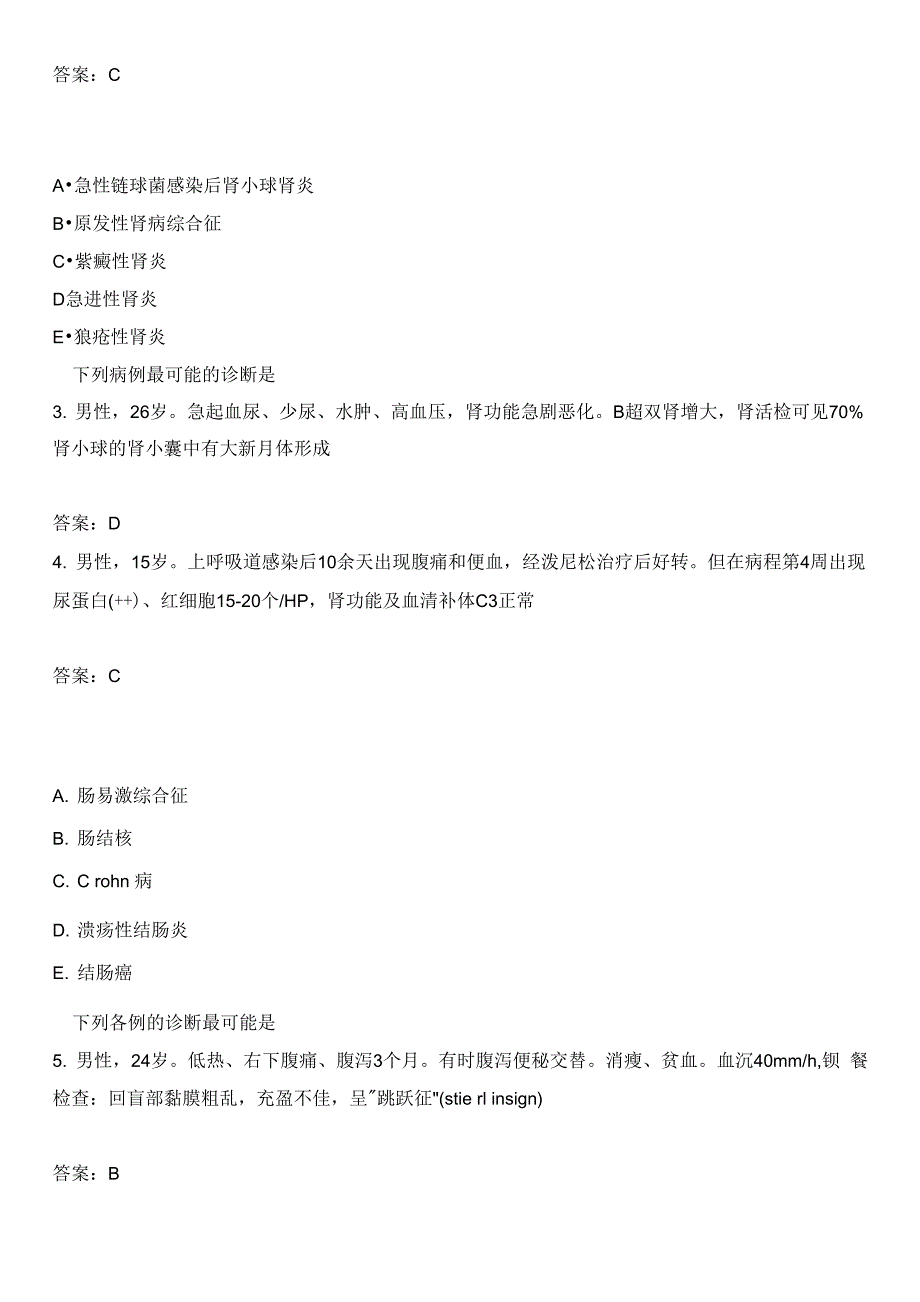 答案：C

A•急性链球菌感染后肾小球肾炎

B•原发性肾病综合征

C•紫癜性肾炎

D急进性肾炎

E•狼疮性肾炎

下列病例最可能的诊断是

3. 男性，26岁。急起血尿、少尿、水肿、高血压，肾功能急剧恶化。B超双肾增大，肾活检可见70%肾小球的肾小囊中有大新月体形成

答案：D

4. 男性，15岁。上呼吸道感染后10余天出现腹痛和便血，经泼尼松治疗后好转。但在病程第4周出现尿蛋白(++)、红细胞15-20个/HP，肾功能及血清补体C3正常

答案：C

A. 肠易激综合征

B. 肠结核

C. C rohn 病

D. 溃疡性结肠炎

E. 结肠癌

下列各例的诊断最可能是

5. 男性，24岁。低热、右下腹痛、腹泻3个月。有时腹泻便秘交替。消瘦、贫血。血沉40mm/h,钡 餐检查：回盲部黏膜粗乱，充盈不佳，呈″跳跃征"(stie rl insign)

答案：B